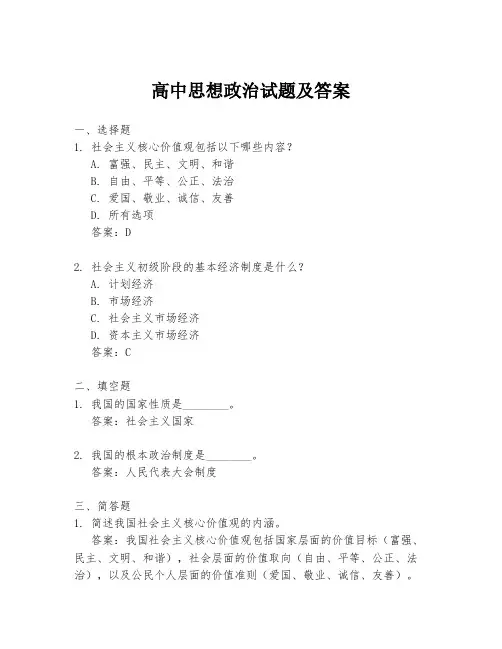 高中思想政治试题及答案

一、选择题

1. 社会主义核心价值观包括以下哪些内容？

A. 富强、民主、文明、和谐

B. 自由、平等、公正、法治

C. 爱国、敬业、诚信、友善

D. 所有选项

答案：D

2. 社会主义初级阶段的基本经济制度是什么？

A. 计划经济

B. 市场经济

C. 社会主义市场经济

D. 资本主义市场经济

答案：C

二、填空题

1. 我国的国家性质是________。

答案：社会主义国家

2. 我国的根本政治制度是________。

答案：人民代表大会制度

三、简答题

1. 简述我国社会主义核心价值观的内涵。

答案：我国社会主义核心价值观包括国家层面的价值目标（富强、民主、文明、和谐），社会层面的价值取向（自由、平等、公正、法治），以及公民个人层面的价值准则（爱国、敬业、诚信、友善）。